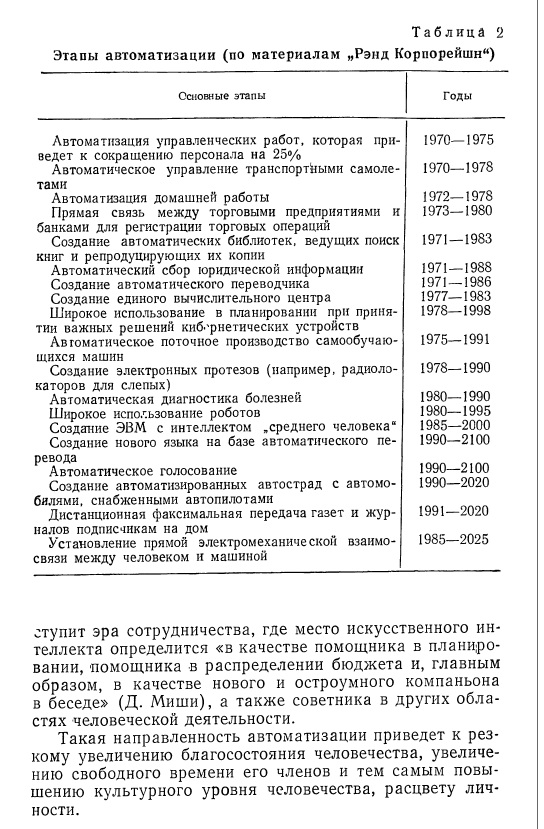 Таблица 2

Этапы автоматизации (по материалам „Рэнд Корпорейшн“)

| Основные этапы | Годы |
|---|---|
| Автоматизация управленческих работ, которая приведет к сокращению персонала на 25% | 1970—1975 |
| Автоматическое управление транспортными самолетами | 1970—1978 |
| Автоматизация домашней работы | 1972—1978 |
| Прямая связь между торговыми предприятиями и банками для регистрации торговых операций | 1973—1980 |
| Создание автоматических библиотек, ведущих поиск книг и репродуцирующих их копии | 1971—1983 |
| Автоматический сбор юридической информации | 1971—1988 |
| Создание автоматического переводчика | 1971—1986 |
| Создание единого вычислительного центра | 1977—1983 |
| Широкое использование в планировании при принятии важных решений кибернетических устройств | 1978—1998 |
| Автоматическое поточное производство самообучающихся машин | 1975—1991 |
| Создание электронных протезов (например, радиолокаторов для слепых) | 1978—1990 |
| Автоматическая диагностика болезней | 1980—1990 |
| Широкое использование роботов | 1980—1995 |
| Создание ЭВМ с интеллектом „среднего человека“ | 1985—2000 |
| Создание нового языка на базе автоматического перевода | 1990—2100 |
| Автоматическое голосование | 1990—2100 |
| Создание автоматизированных автострад с автомобилями, снабженными автопилотами | 1990—2020 |
| Дистанционная факсимальная передача газет и журналов подписчикам на дом | 1991—2020 |
| Установление прямой электромеханической взаимосвязи между человеком и машиной | 1985—2025 |

ступит эра сотрудничества, где место искусственного интеллекта определится «в качестве помощника в планировании, помощника в распределении бюджета и, главным образом, в качестве нового и остроумного компаньона в беседе» (Д. Миши), а также советника в других областях человеческой деятельности.

Такая направленность автоматизации приведет к резкому увеличению благосостояния человечества, увеличению свободного времени его членов и тем самым повышению культурного уровня человечества, расцвету личности.